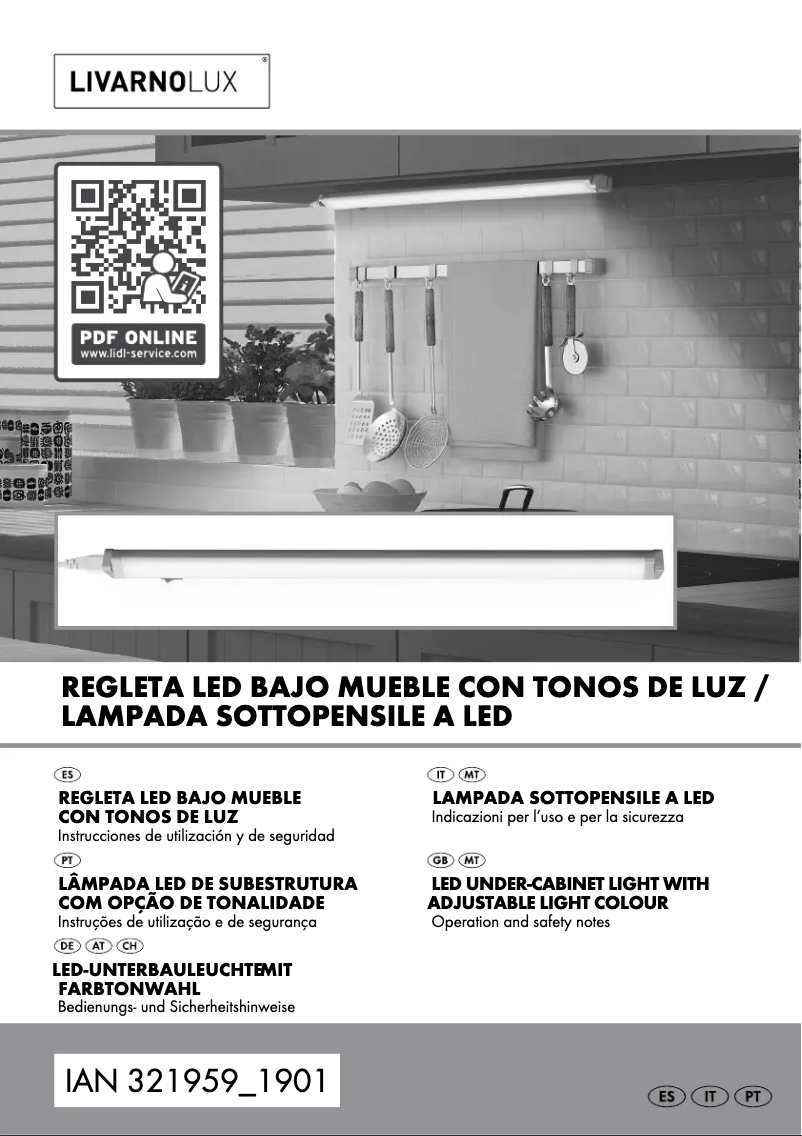 LIVARNOLUX®

PDF ONLINE
www.lidl-service.com

REGLETA LED BAJO MUEBLE CON TONOS DE LUZ / LAMPADA SOTTOPENSILE A LED

ES

REGLETA LED BAJO MUEBLE CON TONOS DE LUZ
Instrucciones de utilización y de seguridad

PT

LÂMPADA LED DE SUBESTRUTURA COM OPÇÃO DE TONALIDADE
Instruções de utilização e de segurança

DE AT CH

LED-UNTERBAULEUCHTEMIT FARBTONWAHL
Bedienungs- und Sicherheitshinweise

IT MT

LAMPADA SOTTOPENSILE A LED
Indicazioni per l'uso e per la sicurezza

GB MT

LED UNDER-CABINET LIGHT WITH ADJUSTABLE LIGHT COLOUR
Operation and safety notes

IAN 321959_1901

ES IT PT